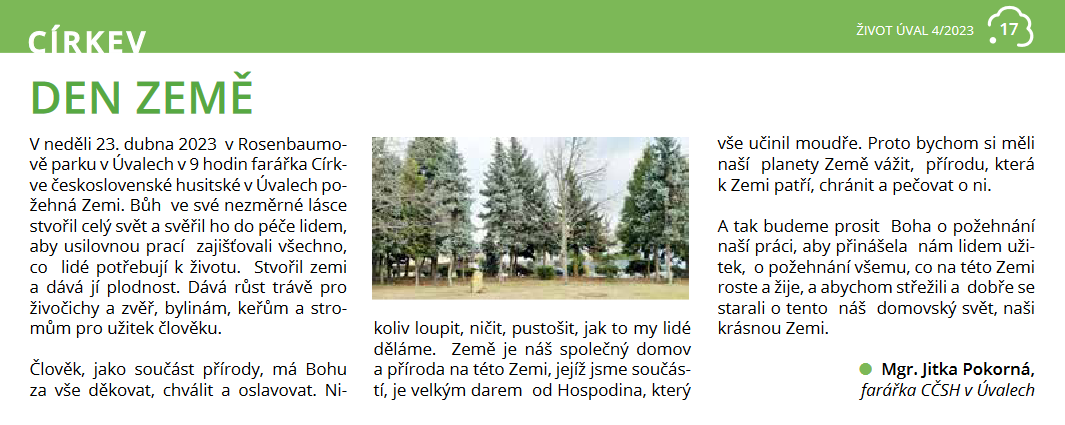 CÍRKEV

ŽIVOT ÚVAL 4/2023 17

DEN ZEMĚ

V neděli 23. dubna 2023 v Rosenbaumově parku v Úvalech v 9 hodin farářka Církve československé husitské v Úvalech požehná Zemi. Bůh ve své nezměrné lásce stvořil celý svět a svěřil ho do péče lidem, aby usilovnou prací zajišťovali všechno, co lidé potřebují k životu. Stvořil zemi a dává jí plodnost. Dává růst trávě pro živočichy a zvěř, bylinám, keřům a stromům pro užitek člověku.

Člověk, jako součást přírody, má Bohu za vše děkovat, chválit a oslavovat. Nikoliv loupit, ničit, pustošit, jak to my lidé děláme. Země je náš společný domov a příroda na této Zemi, jejíž jsme součástí, je velkým darem od Hospodina, který vše učinil moudře. Proto bychom si měli naší planety Země vážit, přírodu, která k Zemi patří, chránit a pečovat o ni.

A tak budeme prosit Boha o požehnání naší práci, aby přinášela nám lidem užitek, o požehnání všemu, co na této Zemi roste a žije, a abychom střežili a dobře se starali o tento náš domovský svět, naši krásnou Zemi.

Mgr. Jitka Pokorná,
farářka CČSH v Úvalech